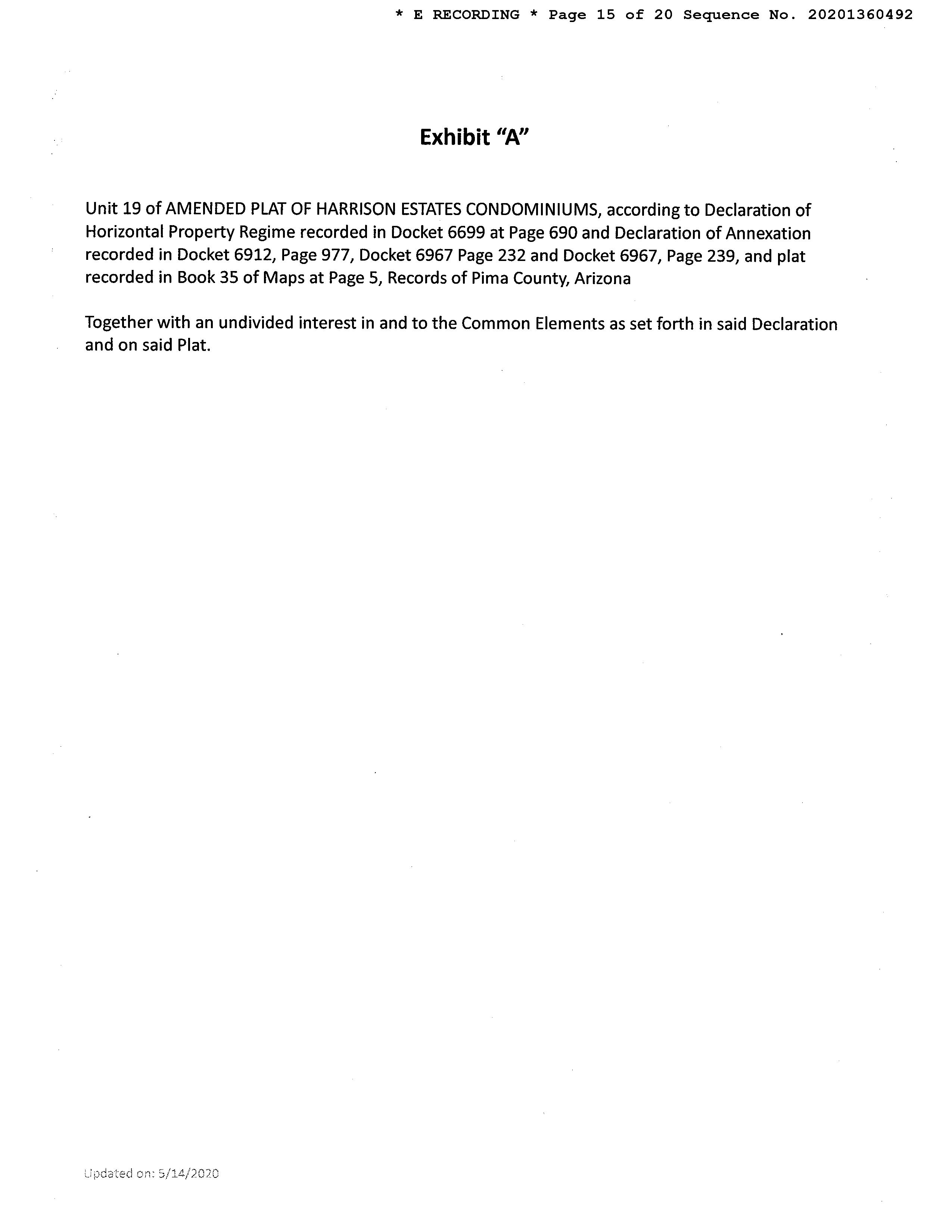 * E RECORDING * Page 15 of 20 Sequence No. 20201360492

Exhibit "A"

Unit 19 of AMENDED PLAT OF HARRISON ESTATES CONDOMINIUMS, according to Declaration of Horizontal Property Regime recorded in Docket 6699 at Page 690 and Declaration of Annexation recorded in Docket 6912, Page 977, Docket 6967 Page 232 and Docket 6967, Page 239, and plat recorded in Book 35 of Maps at Page 5, Records of Pima County, Arizona

Together with an undivided interest in and to the Common Elements as set forth in said Declaration and on said Plat.

Updated on: 5/14/2020